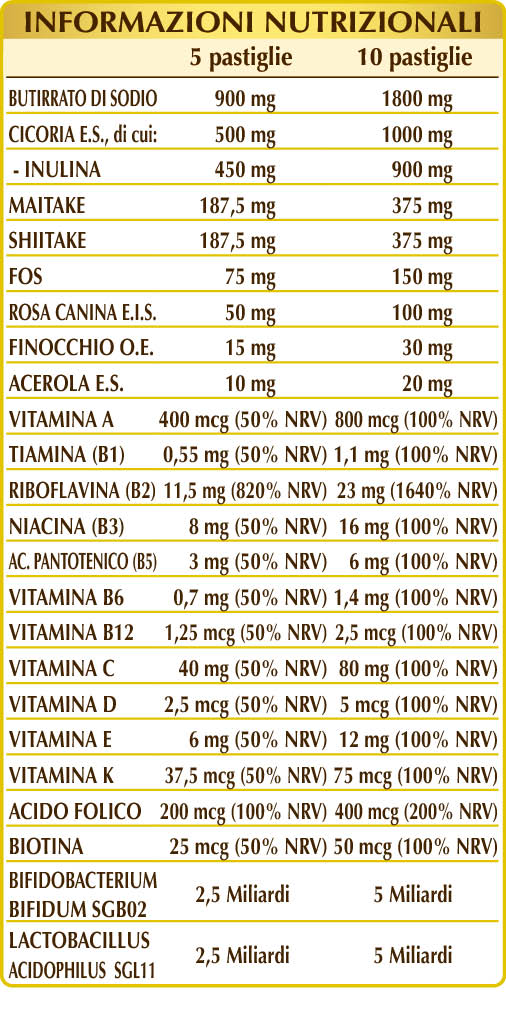 INFORMAZIONI NUTRIZIONALI

| | 5 pastiglie | 10 pastiglie |
|---|---|---|
| BUTIRRATO DI SODIO | 900 mg | 1800 mg |
| CICORIA E.S., di cui: | 500 mg | 1000 mg |
| - INULINA | 450 mg | 900 mg |
| MAITAKE | 187,5 mg | 375 mg |
| SHIITAKE | 187,5 mg | 375 mg |
| FOS | 75 mg | 150 mg |
| ROSA CANINA E.I.S. | 50 mg | 100 mg |
| FINOCCHIO O.E. | 15 mg | 30 mg |
| ACEROLA E.S. | 10 mg | 20 mg |
| VITAMINA A | 400 mcg (50% NRV) | 800 mcg (100% NRV) |
| TIAMINA (B1) | 0,55 mg (50% NRV) | 1,1 mg (100% NRV) |
| RIBOFLAVINA (B2) | 11,5 mg (820% NRV) | 23 mg (1640% NRV) |
| NIACINA (B3) | 8 mg (50% NRV) | 16 mg (100% NRV) |
| AC. PANTOTENICO (B5) | 3 mg (50% NRV) | 6 mg (100% NRV) |
| VITAMINA B6 | 0,7 mg (50% NRV) | 1,4 mg (100% NRV) |
| VITAMINA B12 | 1,25 mcg (50% NRV) | 2,5 mcg (100% NRV) |
| VITAMINA C | 40 mg (50% NRV) | 80 mg (100% NRV) |
| VITAMINA D | 2,5 mcg (50% NRV) | 5 mcg (100% NRV) |
| VITAMINA E | 6 mg (50% NRV) | 12 mg (100% NRV) |
| VITAMINA K | 37,5 mcg (50% NRV) | 75 mcg (100% NRV) |
| ACIDO FOLICO | 200 mcg (100% NRV) | 400 mcg (200% NRV) |
| BIOTINA | 25 mcg (50% NRV) | 50 mcg (100% NRV) |
| BIFIDOBACTERIUM BIFIDUM SGB02 | 2,5 Miliardi | 5 Miliardi |
| LACTOBACILLUS ACIDOPHILUS SGL11 | 2,5 Miliardi | 5 Miliardi |